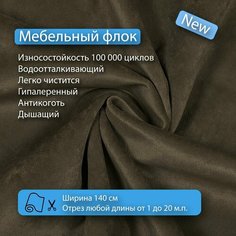 New

Мебельный флок

Износостойкость 100 000 циклов
Водоотталкивающий
Легко чистится
Гипалеренный
Антикоготь
Дышащий

Ширина 140 см
Отрез любой длины от 1 до 20 м.п.